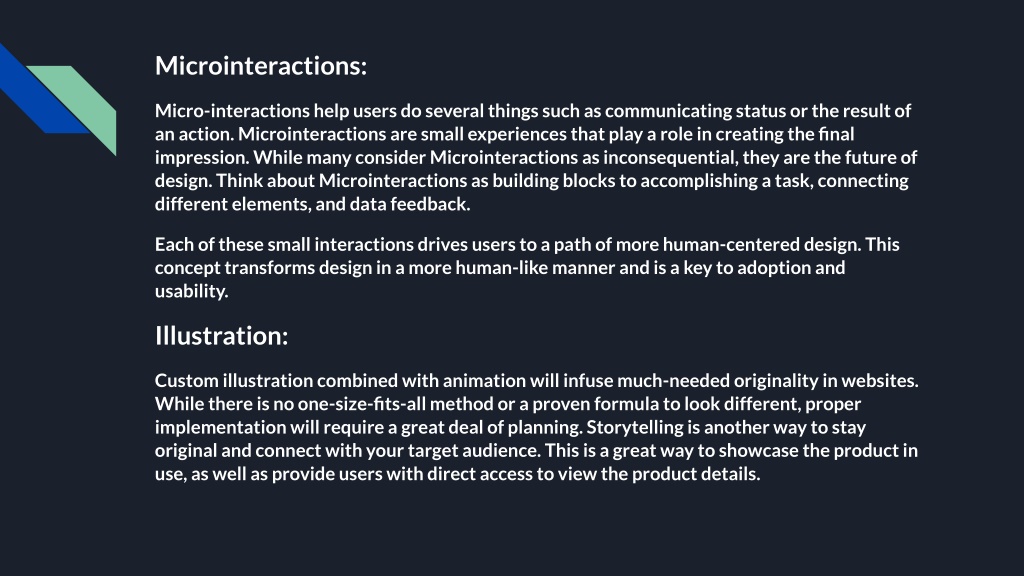 Microinteractions:

Micro-interactions help users do several things such as communicating status or the result of an action. Microinteractions are small experiences that play a role in creating the final impression. While many consider Microinteractions as inconsequential, they are the future of design. Think about Microinteractions as building blocks to accomplishing a task, connecting different elements, and data feedback.

Each of these small interactions drives users to a path of more human-centered design. This concept transforms design in a more human-like manner and is a key to adoption and usability.

Illustration:

Custom illustration combined with animation will infuse much-needed originality in websites. While there is no one-size-fits-all method or a proven formula to look different, proper implementation will require a great deal of planning. Storytelling is another way to stay original and connect with your target audience. This is a great way to showcase the product in use, as well as provide users with direct access to view the product details.